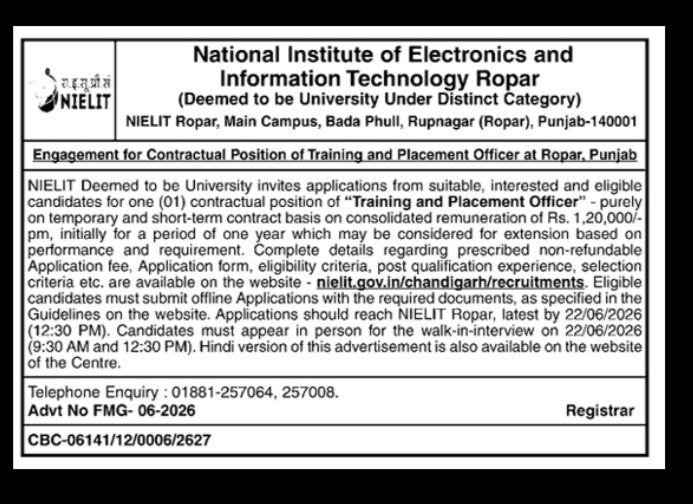 रा.इ.सू.प्रौ.सं
NIELIT

National Institute of Electronics and Information Technology Ropar
(Deemed to be University Under Distinct Category)
NIELIT Ropar, Main Campus, Bada Phull, Rupnagar (Ropar), Punjab-140001

Engagement for Contractual Position of Training and Placement Officer at Ropar, Punjab

NIELIT Deemed to be University invites applications from suitable, interested and eligible candidates for one (01) contractual position of "Training and Placement Officer" - purely on temporary and short-term contract basis on consolidated remuneration of Rs. 1,20,000/- pm, initially for a period of one year which may be considered for extension based on performance and requirement. Complete details regarding prescribed non-refundable Application fee, Application form, eligibility criteria, post qualification experience, selection criteria etc. are available on the website - nielit.gov.in/chandigarh/recruitments. Eligible candidates must submit offline Applications with the required documents, as specified in the Guidelines on the website. Applications should reach NIELIT Ropar, latest by 22/06/2026 (12:30 PM). Candidates must appear in person for the walk-in-interview on 22/06/2026 (9:30 AM and 12:30 PM). Hindi version of this advertisement is also available on the website of the Centre.

Telephone Enquiry : 01881-257064, 257008.
Advt No FMG- 06-2026

Registrar

CBC-06141/12/0006/2627